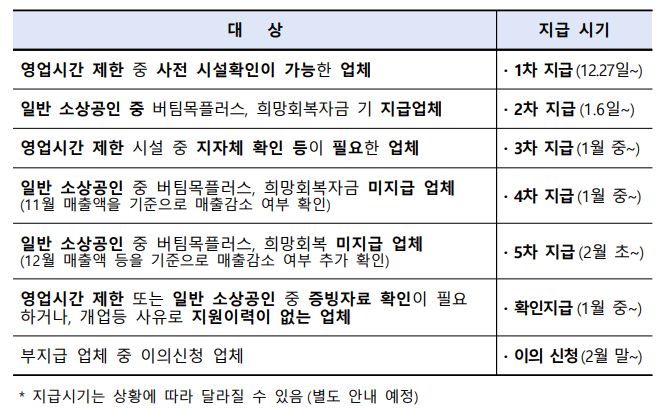 | 대 상 | 지급 시기 |
|---|---|
| 영업시간 제한 중 사전 시설확인이 가능한 업체 | · 1차 지급 (12.27일~) |
| 일반 소상공인 중 버팀목플러스, 희망회복자금 기 지급업체 | · 2차 지급 (1.6일~) |
| 영업시간 제한 시설 중 지자체 확인 등이 필요한 업체 | · 3차 지급 (1월 중~) |
| 일반 소상공인 중 버팀목플러스, 희망회복자금 미지급 업체 (11월 매출액을 기준으로 매출감소 여부 확인) | · 4차 지급 (1월 중~) |
| 일반 소상공인 중 버팀목플러스, 희망회복 미지급 업체 (12월 매출액 등을 기준으로 매출감소 여부 추가 확인) | · 5차 지급 (2월 초~) |
| 영업시간 제한 또는 일반 소상공인 중 증빙자료 확인이 필요하거나, 개업등 사유로 지원이력이 없는 업체 | · 확인지급 (1월 중~) |
| 부지급 업체 중 이의신청 업체 | · 이의 신청 (2월 말~) |

* 지급시기는 상황에 따라 달라질 수 있음 (별도 안내 예정)